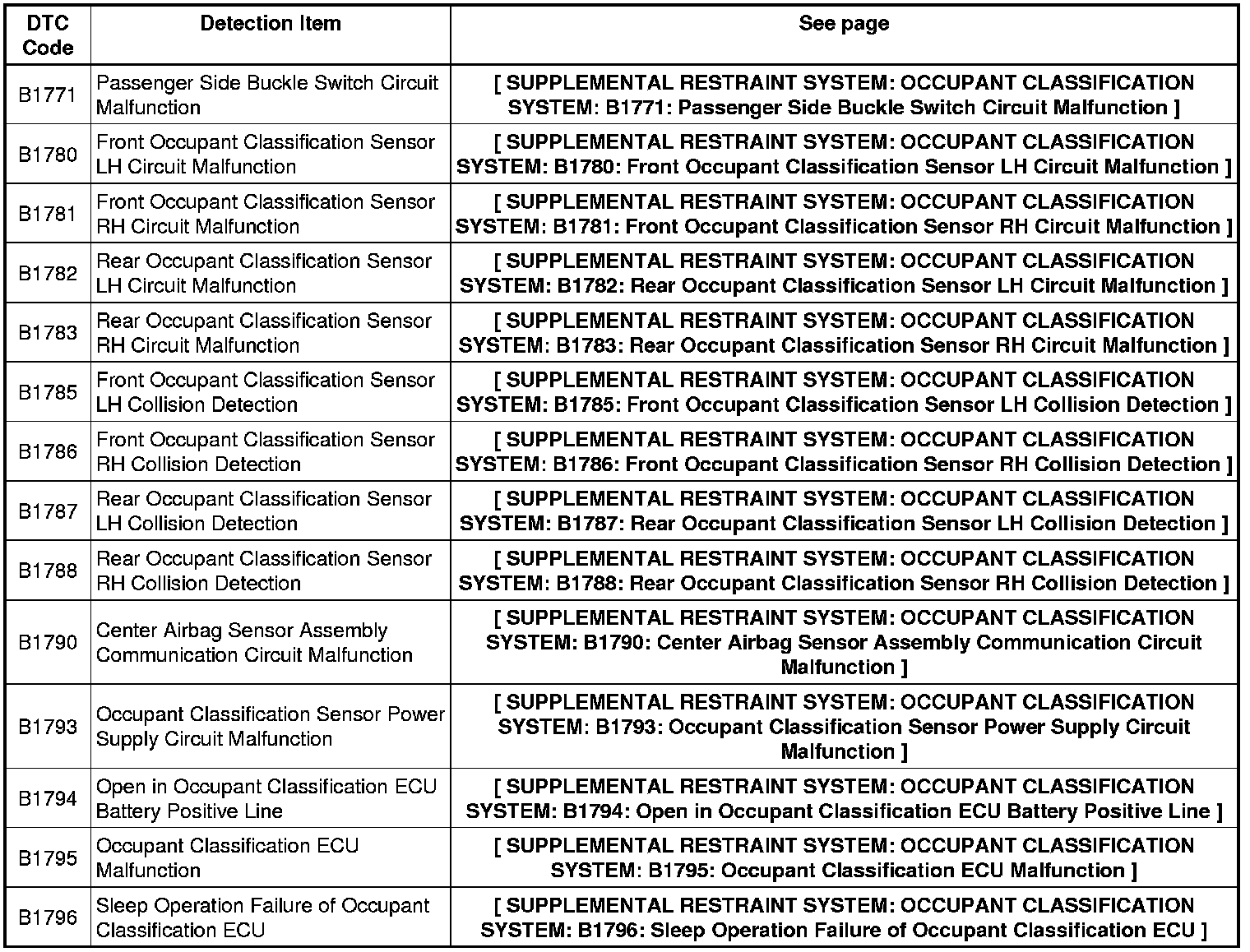 | DTC Code | Detection Item | See page |
|---|---|---|
| B1771 | Passenger Side Buckle Switch Circuit Malfunction | [ SUPPLEMENTAL RESTRAINT SYSTEM: OCCUPANT CLASSIFICATION SYSTEM: B1771: Passenger Side Buckle Switch Circuit Malfunction ] |
| B1780 | Front Occupant Classification Sensor LH Circuit Malfunction | [ SUPPLEMENTAL RESTRAINT SYSTEM: OCCUPANT CLASSIFICATION SYSTEM: B1780: Front Occupant Classification Sensor LH Circuit Malfunction ] |
| B1781 | Front Occupant Classification Sensor RH Circuit Malfunction | [ SUPPLEMENTAL RESTRAINT SYSTEM: OCCUPANT CLASSIFICATION SYSTEM: B1781: Front Occupant Classification Sensor RH Circuit Malfunction ] |
| B1782 | Rear Occupant Classification Sensor LH Circuit Malfunction | [ SUPPLEMENTAL RESTRAINT SYSTEM: OCCUPANT CLASSIFICATION SYSTEM: B1782: Rear Occupant Classification Sensor LH Circuit Malfunction ] |
| B1783 | Rear Occupant Classification Sensor RH Circuit Malfunction | [ SUPPLEMENTAL RESTRAINT SYSTEM: OCCUPANT CLASSIFICATION SYSTEM: B1783: Rear Occupant Classification Sensor RH Circuit Malfunction ] |
| B1785 | Front Occupant Classification Sensor LH Collision Detection | [ SUPPLEMENTAL RESTRAINT SYSTEM: OCCUPANT CLASSIFICATION SYSTEM: B1785: Front Occupant Classification Sensor LH Collision Detection ] |
| B1786 | Front Occupant Classification Sensor RH Collision Detection | [ SUPPLEMENTAL RESTRAINT SYSTEM: OCCUPANT CLASSIFICATION SYSTEM: B1786: Front Occupant Classification Sensor RH Collision Detection ] |
| B1787 | Rear Occupant Classification Sensor LH Collision Detection | [ SUPPLEMENTAL RESTRAINT SYSTEM: OCCUPANT CLASSIFICATION SYSTEM: B1787: Rear Occupant Classification Sensor LH Collision Detection ] |
| B1788 | Rear Occupant Classification Sensor RH Collision Detection | [ SUPPLEMENTAL RESTRAINT SYSTEM: OCCUPANT CLASSIFICATION SYSTEM: B1788: Rear Occupant Classification Sensor RH Collision Detection ] |
| B1790 | Center Airbag Sensor Assembly Communication Circuit Malfunction | [ SUPPLEMENTAL RESTRAINT SYSTEM: OCCUPANT CLASSIFICATION SYSTEM: B1790: Center Airbag Sensor Assembly Communication Circuit Malfunction ] |
| B1793 | Occupant Classification Sensor Power Supply Circuit Malfunction | [ SUPPLEMENTAL RESTRAINT SYSTEM: OCCUPANT CLASSIFICATION SYSTEM: B1793: Occupant Classification Sensor Power Supply Circuit Malfunction ] |
| B1794 | Open in Occupant Classification ECU Battery Positive Line | [ SUPPLEMENTAL RESTRAINT SYSTEM: OCCUPANT CLASSIFICATION SYSTEM: B1794: Open in Occupant Classification ECU Battery Positive Line ] |
| B1795 | Occupant Classification ECU Malfunction | [ SUPPLEMENTAL RESTRAINT SYSTEM: OCCUPANT CLASSIFICATION SYSTEM: B1795: Occupant Classification ECU Malfunction ] |
| B1796 | Sleep Operation Failure of Occupant Classification ECU | [ SUPPLEMENTAL RESTRAINT SYSTEM: OCCUPANT CLASSIFICATION SYSTEM: B1796: Sleep Operation Failure of Occupant Classification ECU ] |